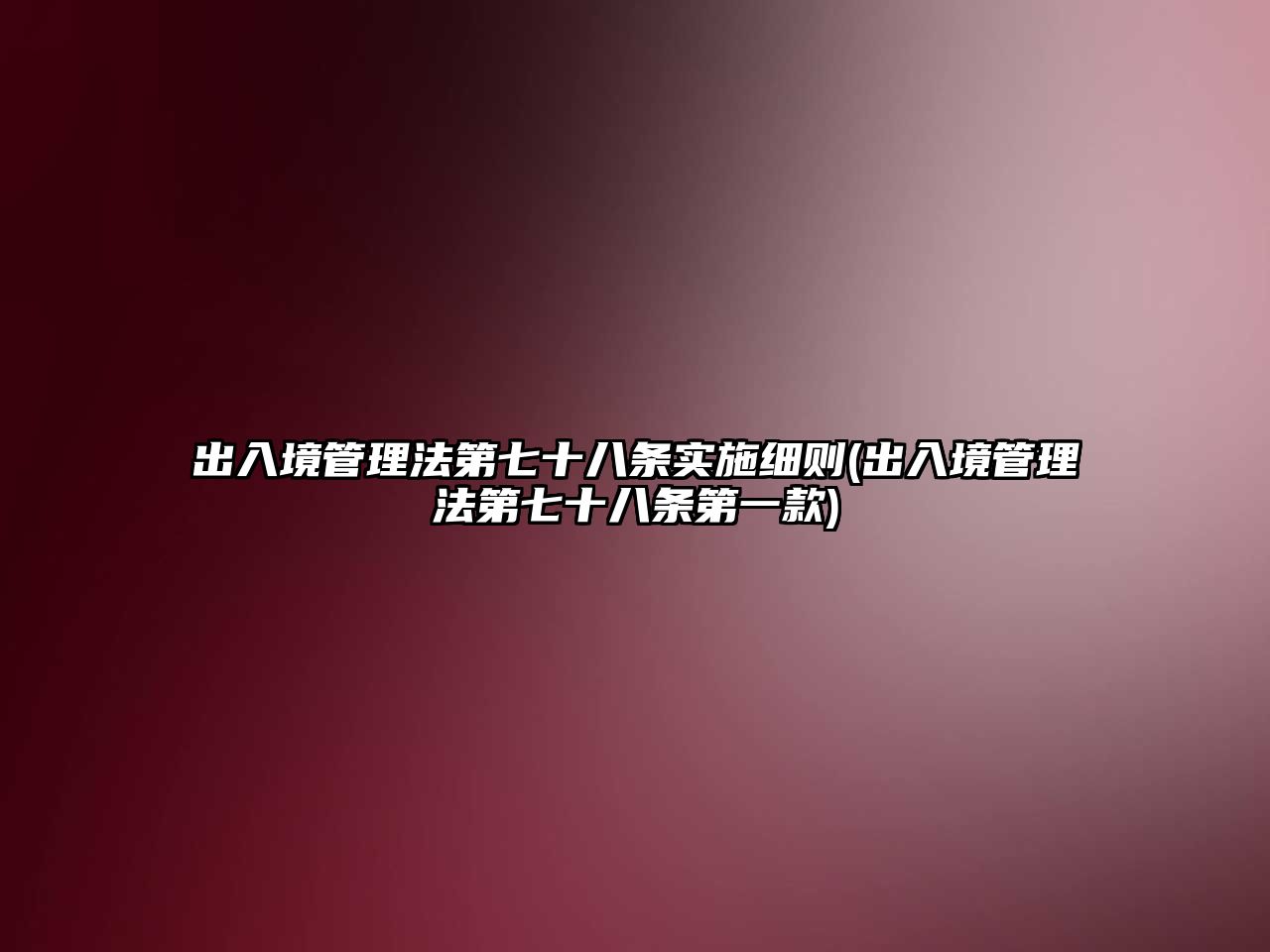 出入境管理法第七十八条实施细则(出入境管理法第七十八条第一款)